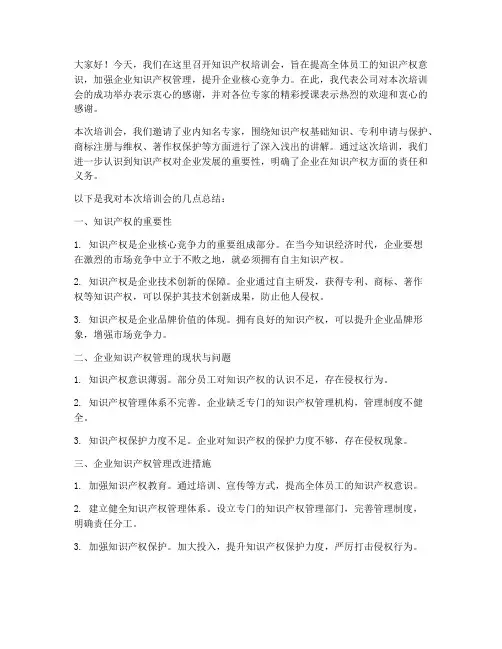 大家好！今天，我们在这里召开知识产权培训会，旨在提高全体员工的知识产权意识，加强企业知识产权管理，提升企业核心竞争力。在此，我代表公司对本次培训会的成功举办表示衷心的感谢，并对各位专家的精彩授课表示热烈的欢迎和衷心的感谢。

本次培训会，我们邀请了业内知名专家，围绕知识产权基础知识、专利申请与保护、商标注册与维权、著作权保护等方面进行了深入浅出的讲解。通过这次培训，我们进一步认识到知识产权对企业发展的重要性，明确了企业在知识产权方面的责任和义务。

以下是我对本次培训会的几点总结：

一、知识产权的重要性

1. 知识产权是企业核心竞争力的重要组成部分。在当今知识经济时代，企业要想在激烈的市场竞争中立于不败之地，就必须拥有自主知识产权。

2. 知识产权是企业技术创新的保障。企业通过自主研发，获得专利、商标、著作权等知识产权，可以保护其技术创新成果，防止他人侵权。

3. 知识产权是企业品牌价值的体现。拥有良好的知识产权，可以提升企业品牌形象，增强市场竞争力。

二、企业知识产权管理的现状与问题

1. 知识产权意识薄弱。部分员工对知识产权的认识不足，存在侵权行为。

2. 知识产权管理体系不完善。企业缺乏专门的知识产权管理机构，管理制度不健全。

3. 知识产权保护力度不足。企业对知识产权的保护力度不够，存在侵权现象。

三、企业知识产权管理改进措施

1. 加强知识产权教育。通过培训、宣传等方式，提高全体员工的知识产权意识。

2. 建立健全知识产权管理体系。设立专门的知识产权管理部门，完善管理制度，明确责任分工。

3. 加强知识产权保护。加大投入，提升知识产权保护力度，严厉打击侵权行为。